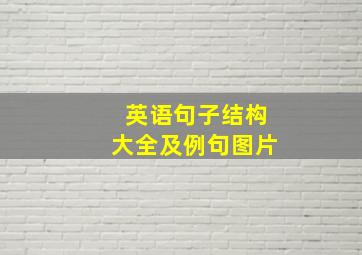 英语句子结构
大全及例句图片